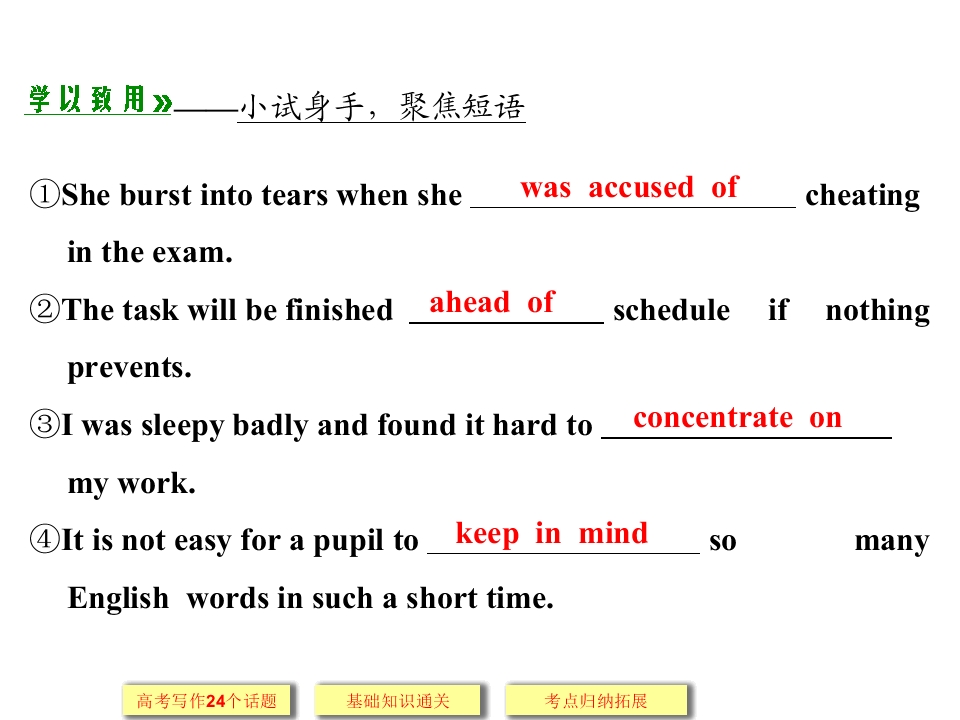 学以致用»——小试身手，聚焦短语

①She burst into tears when she was accused of cheating in the exam.

②The task will be finished ahead of schedule if nothing prevents.

③I was sleepy badly and found it hard to concentrate on my work.

④It is not easy for a pupil to keep in mind so many English words in such a short time.

高考写作24个话题 基础知识通关 考点归纳拓展